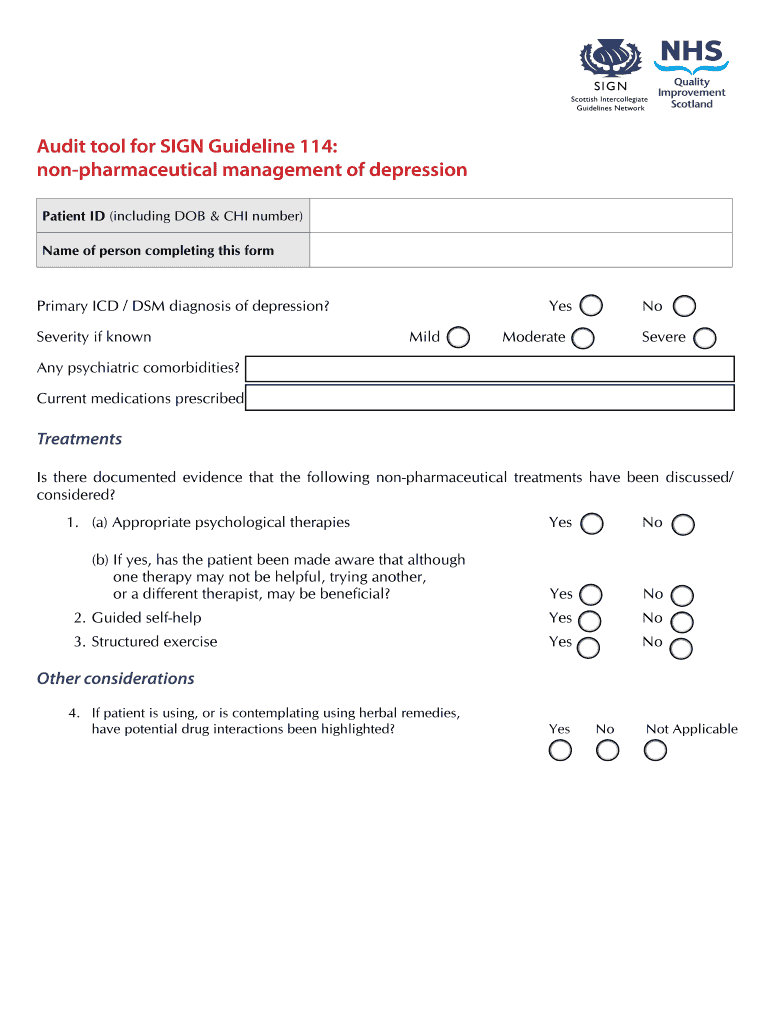 SIGN
Scottish Intercollegiate Guidelines Network

NHS
Quality Improvement Scotland

Audit tool for SIGN Guideline 114:
non-pharmaceutical management of depression

| Patient ID (including DOB & CHI number) | |
|---|---|
| Name of person completing this form | |

Primary ICD / DSM diagnosis of depression? Yes No

Severity if known Mild Moderate Severe

Any psychiatric comorbidities?

Current medications prescribed

Treatments

Is there documented evidence that the following non-pharmaceutical treatments have been discussed/considered?

1. (a) Appropriate psychological therapies Yes No

(b) If yes, has the patient been made aware that although one therapy may not be helpful, trying another, or a different therapist, may be beneficial? Yes No

2. Guided self-help Yes No

3. Structured exercise Yes No

Other considerations

4. If patient is using, or is contemplating using herbal remedies, have potential drug interactions been highlighted? Yes No Not Applicable